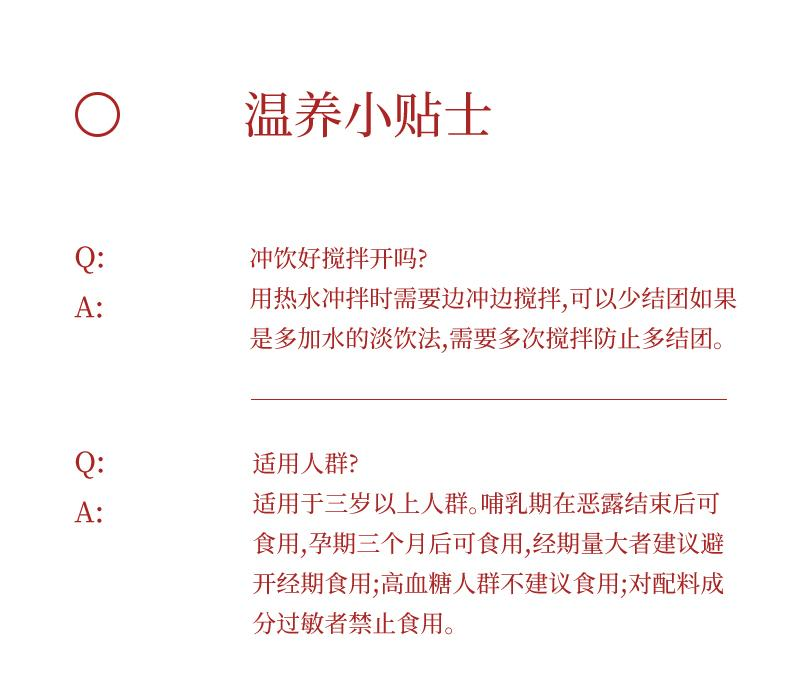 温养小贴士

Q: 冲饮好搅拌开吗?
A: 用热水冲拌时需要边冲边搅拌,可以少结团如果是多加水的淡饮法,需要多次搅拌防止多结团。

Q: 适用人群?
A: 适用于三岁以上人群。哺乳期在恶露结束后可食用,孕期三个月后可食用,经期量大者建议避开经期食用;高血糖人群不建议食用;对配料成分过敏者禁止食用。